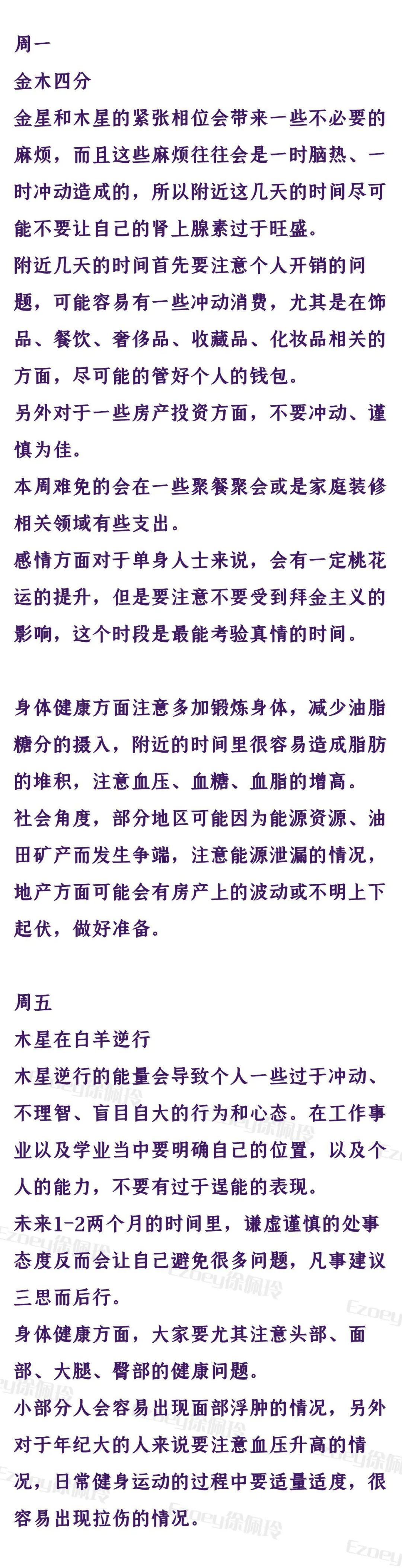 周一
金木四分
金星和木星的紧张相位会带来一些不必要的麻烦，而且这些麻烦往往会是一时脑热、一时冲动造成的，所以附近这几天的时间尽可能不要让自己的肾上腺素过于旺盛。
附近几天的时间首先要注意个人开销的问题，可能容易有一些冲动消费，尤其是在饰品、餐饮、奢侈品、收藏品、化妆品相关的方面，尽可能的管好个人的钱包。
另外对于一些房产投资方面，不要冲动、谨慎为佳。
本周难免的会在一些聚餐聚会或是家庭装修相关领域有些支出。
感情方面对于单身人士来说，会有一定桃花运的提升，但是要注意不要受到拜金主义的影响，这个时段是最能考验真情的时间。

身体健康方面注意多加锻炼身体，减少油脂糖分的摄入，附近的时间里很容易造成脂肪的堆积，注意血压、血糖、血脂的增高。
社会角度，部分地区可能因为能源资源、油田矿产而发生争端，注意能源泄漏的情况，地产方面可能会有房产上的波动或不明上下起伏，做好准备。

周五
木星在白羊逆行
木星逆行的能量会导致个人一些过于冲动、不理智、盲目自大的行为和心态。在工作事业以及学业当中要明确自己的位置，以及个人的能力，不要有过于逞能的表现。
未来1-2两个月的时间里，谦虚谨慎的处事态度反而会让自己避免很多问题，凡事建议三思而后行。
身体健康方面，大家要尤其注意头部、面部、大腿、臀部的健康问题。
小部分人会容易出现面部浮肿的情况，另外对于年纪大的人来说要注意血压升高的情况，日常健身运动的过程中要适量适度，很容易出现拉伤的情况。

Ezoey徐佩玲